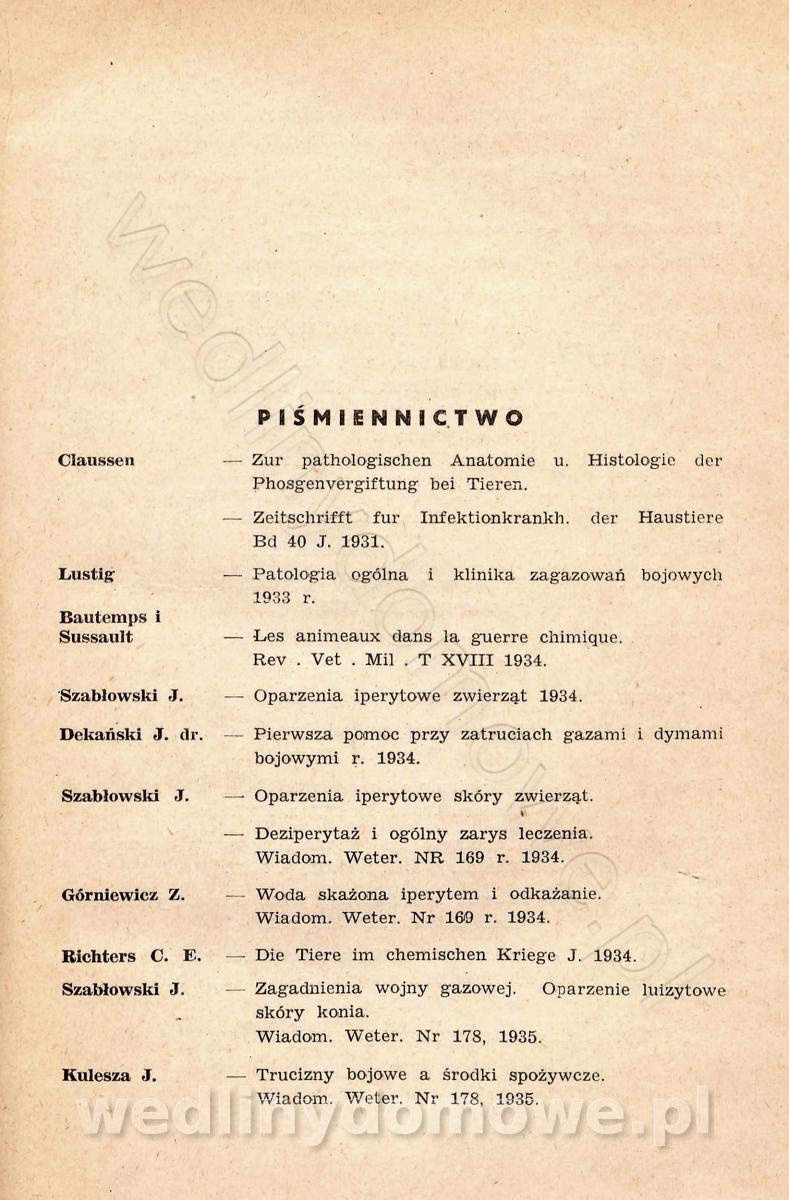 PIŚMIENNICTWO

Claussen — Zur pathologischen Anatomie u. Histologie der Phosgenvergiftung bei Tieren.

— Zeitschrifft fur Infektionkrankh. der Haustiere Bd 40 J. 1931.

Lustig — Patologia ogólna i klinika zagazowań bojowych 1933 r.

Bautemps i Sussault — Les animeaux dans la guerre chimique. Rev . Vet . Mil . T XVIII 1934.

Szabłowski J. — Oparzenia iperytowe zwierząt 1934.

Dekański J. dr. — Pierwsza pomoc przy zatruciach gazami i dymami bojowymi r. 1934.

Szabłowski J. — Oparzenia iperytowe skóry zwierząt.

— Deziperytaż i ogólny zarys leczenia. Wiadom. Weter. NR 169 r. 1934.

Górniewicz Z. — Woda skażona iperytem i odkażanie. Wiadom. Weter. Nr 169 r. 1934.

Richters C. E. — Die Tiere im chemischen Kriege J. 1934.

Szabłowski J. — Zagadnienia wojny gazowej. Oparzenie luizytowe skóry konia. Wiadom. Weter. Nr 178, 1935.

Kulesza J. — Trucizny bojowe a środki spożywcze. Wiadom. Weter. Nr 178, 1935.

wedlinydomowe.pl